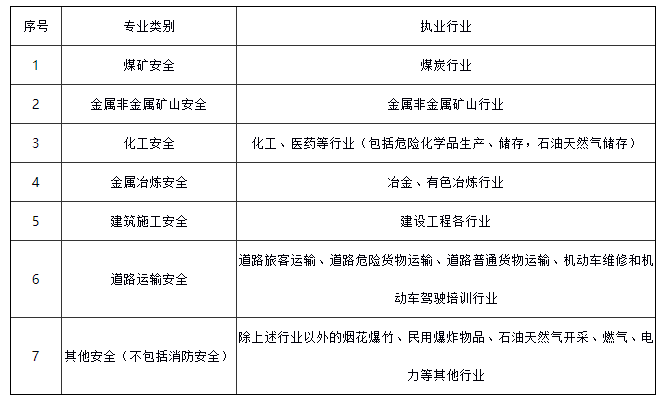 | 序号 | 专业类别 | 执业行业 |
|---|---|---|
| 1 | 煤矿安全 | 煤炭行业 |
| 2 | 金属非金属矿山安全 | 金属非金属矿山行业 |
| 3 | 化工安全 | 化工、医药等行业（包括危险化学品生产、储存，石油天然气储存） |
| 4 | 金属冶炼安全 | 冶金、有色冶炼行业 |
| 5 | 建筑施工安全 | 建设工程各行业 |
| 6 | 道路运输安全 | 道路旅客运输、道路危险货物运输、道路普通货物运输、机动车维修和机动车驾驶培训行业 |
| 7 | 其他安全（不包括消防安全） | 除上述行业以外的烟花爆竹、民用爆炸物品、石油天然气开采、燃气、电力等其他行业 |